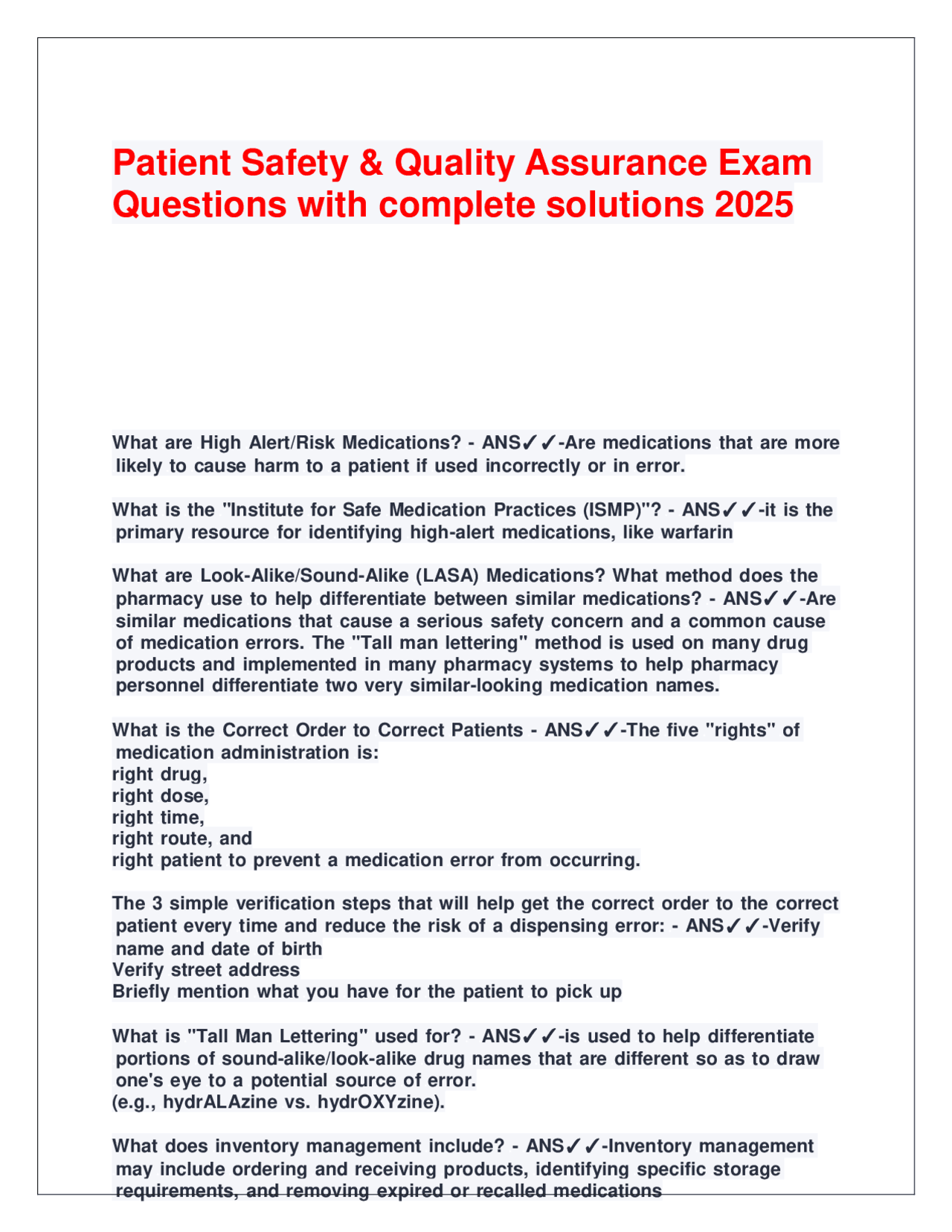 Patient Safety & Quality Assurance Exam Questions with complete solutions 2025

What are High Alert/Risk Medications? - ANS✓✓-Are medications that are more likely to cause harm to a patient if used incorrectly or in error.

What is the "Institute for Safe Medication Practices (ISMP)"? - ANS✓✓-it is the primary resource for identifying high-alert medications, like warfarin

What are Look-Alike/Sound-Alike (LASA) Medications? What method does the pharmacy use to help differentiate between similar medications? - ANS✓✓-Are similar medications that cause a serious safety concern and a common cause of medication errors. The "Tall man lettering" method is used on many drug products and implemented in many pharmacy systems to help pharmacy personnel differentiate two very similar-looking medication names.

What is the Correct Order to Correct Patients - ANS✓✓-The five "rights" of medication administration is:
right drug,
right dose,
right time,
right route, and
right patient to prevent a medication error from occurring.

The 3 simple verification steps that will help get the correct order to the correct patient every time and reduce the risk of a dispensing error: - ANS✓✓-Verify name and date of birth
Verify street address
Briefly mention what you have for the patient to pick up

What is "Tall Man Lettering" used for? - ANS✓✓-is used to help differentiate portions of sound-alike/look-alike drug names that are different so as to draw one's eye to a potential source of error.
(e.g., hydrALAzine vs. hydrOXYzine).

What does inventory management include? - ANS✓✓-Inventory management may include ordering and receiving products, identifying specific storage requirements, and removing expired or recalled medications